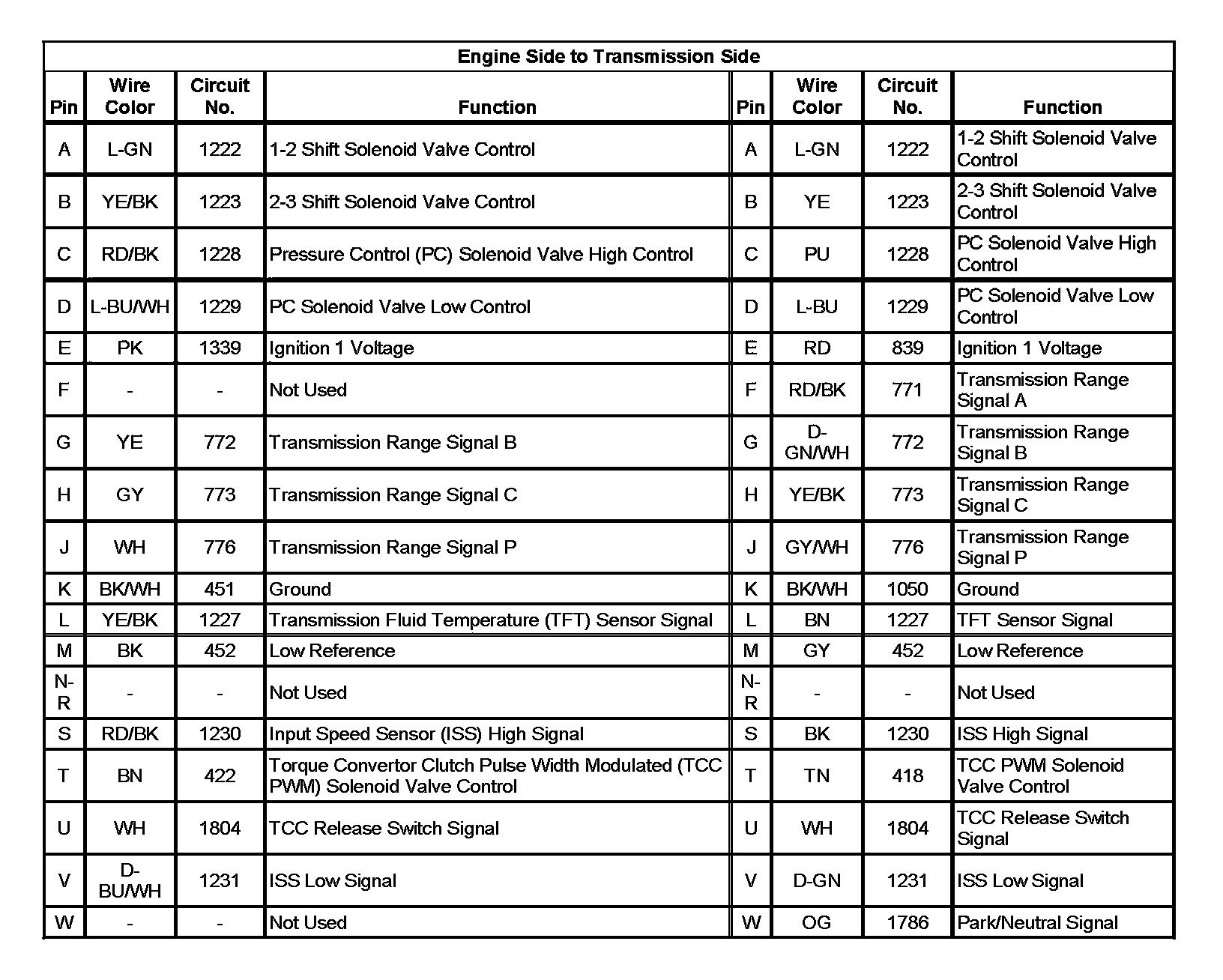 Engine Side to Transmission Side

| Pin | Wire Color | Circuit No. | Function | Pin | Wire Color | Circuit No. | Function |
|---|---|---|---|---|---|---|---|
| A | L-GN | 1222 | 1-2 Shift Solenoid Valve Control | A | L-GN | 1222 | 1-2 Shift Solenoid Valve Control |
| B | YE/BK | 1223 | 2-3 Shift Solenoid Valve Control | B | YE | 1223 | 2-3 Shift Solenoid Valve Control |
| C | RD/BK | 1228 | Pressure Control (PC) Solenoid Valve High Control | C | PU | 1228 | PC Solenoid Valve High Control |
| D | L-BU/WH | 1229 | PC Solenoid Valve Low Control | D | L-BU | 1229 | PC Solenoid Valve Low Control |
| E | PK | 1339 | Ignition 1 Voltage | E | RD | 839 | Ignition 1 Voltage |
| F | - | - | Not Used | F | RD/BK | 771 | Transmission Range Signal A |
| G | YE | 772 | Transmission Range Signal B | G | D-GN/WH | 772 | Transmission Range Signal B |
| H | GY | 773 | Transmission Range Signal C | H | YE/BK | 773 | Transmission Range Signal C |
| J | WH | 776 | Transmission Range Signal P | J | GY/WH | 776 | Transmission Range Signal P |
| K | BK/WH | 451 | Ground | K | BK/WH | 1050 | Ground |
| L | YE/BK | 1227 | Transmission Fluid Temperature (TFT) Sensor Signal | L | BN | 1227 | TFT Sensor Signal |
| M | BK | 452 | Low Reference | M | GY | 452 | Low Reference |
| N-R | - | - | Not Used | N-R | - | - | Not Used |
| S | RD/BK | 1230 | Input Speed Sensor (ISS) High Signal | S | BK | 1230 | ISS High Signal |
| T | BN | 422 | Torque Convertor Clutch Pulse Width Modulated (TCC PWM) Solenoid Valve Control | T | TN | 418 | TCC PWM Solenoid Valve Control |
| U | WH | 1804 | TCC Release Switch Signal | U | WH | 1804 | TCC Release Switch Signal |
| V | D-BU/WH | 1231 | ISS Low Signal | V | D-GN | 1231 | ISS Low Signal |
| W | - | - | Not Used | W | OG | 1786 | Park/Neutral Signal |